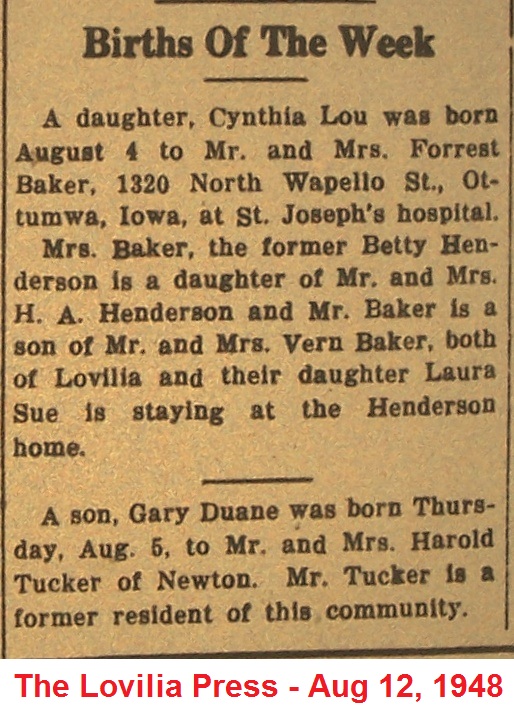 Births Of The Week

A daughter, Cynthia Lou was born August 4 to Mr. and Mrs. Forrest Baker, 1320 North Wapello St., Ottumwa, Iowa, at St. Joseph's hospital.

Mrs. Baker, the former Betty Henderson is a daughter of Mr. and Mrs. H. A. Henderson and Mr. Baker is a son of Mr. and Mrs. Vern Baker, both of Lovilia and their daughter Laura Sue is staying at the Henderson home.

A son, Gary Duane was born Thursday, Aug. 5, to Mr. and Mrs. Harold Tucker of Newton. Mr. Tucker is a former resident of this community.

The Lovilia Press - Aug 12, 1948